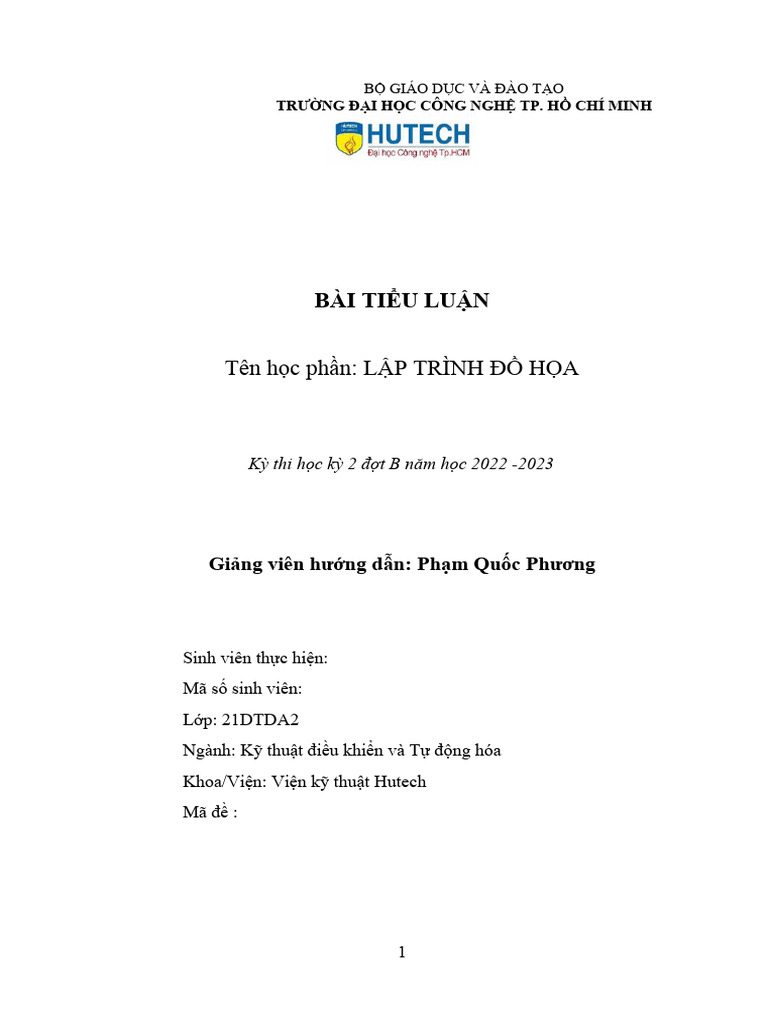 BỘ GIÁO DỤC VÀ ĐÀO TẠO
TRƯỜNG ĐẠI HỌC CÔNG NGHỆ TP. HỒ CHÍ MINH

HUTECH
Đại học Công nghệ Tp.HCM

BÀI TIỂU LUẬN

Tên học phần: LẬP TRÌNH ĐỒ HỌA

Kỳ thi học kỳ 2 đợt B năm học 2022 -2023

Giảng viên hướng dẫn: Phạm Quốc Phương

Sinh viên thực hiện:
Mã số sinh viên:
Lớp: 21DTDA2
Ngành: Kỹ thuật điều khiển và Tự động hóa
Khoa/Viện: Viện kỹ thuật Hutech
Mã đề :

1